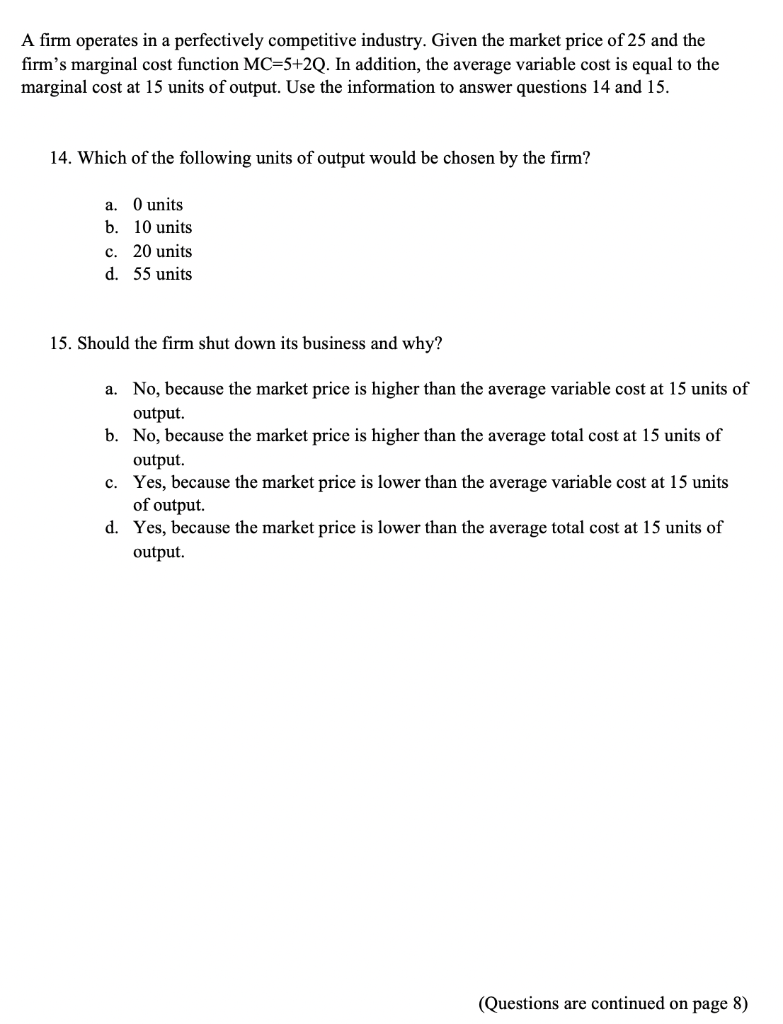 A firm operates in a perfectively competitive industry. Given the market price of 25 and the firm's marginal cost function $MC=5+2Q$. In addition, the average variable cost is equal to the marginal cost at 15 units of output. Use the information to answer questions 14 and 15.

14. Which of the following units of output would be chosen by the firm?

a. 0 units
b. 10 units
c. 20 units
d. 55 units

15. Should the firm shut down its business and why?

a. No, because the market price is higher than the average variable cost at 15 units of output.
b. No, because the market price is higher than the average total cost at 15 units of output.
c. Yes, because the market price is lower than the average variable cost at 15 units of output.
d. Yes, because the market price is lower than the average total cost at 15 units of output.

(Questions are continued on page 8)